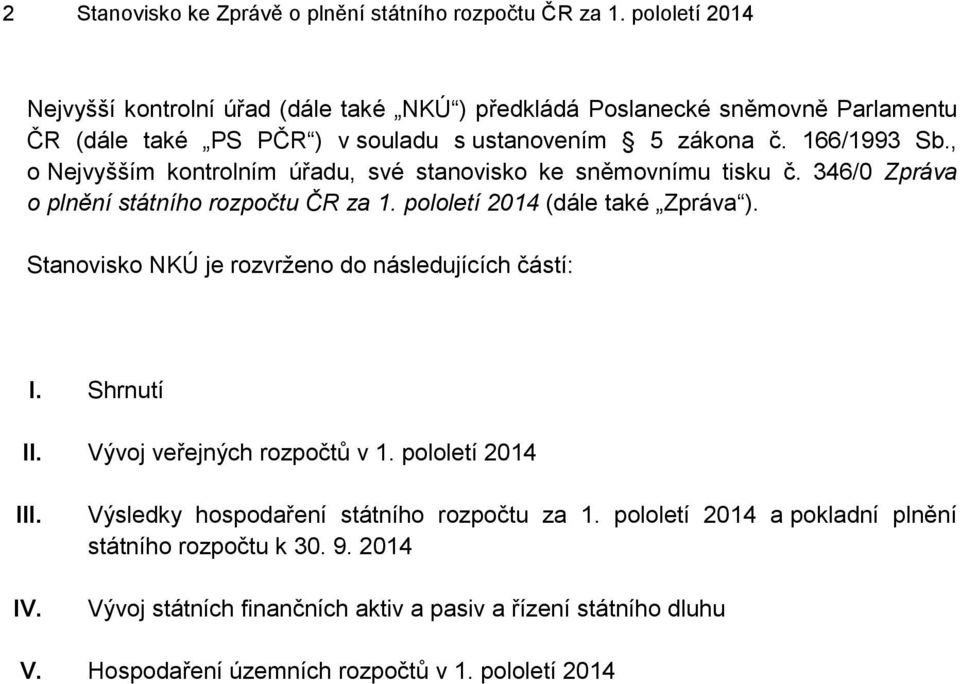 2 Stanovisko ke Zprávě o plnění státního rozpočtu ČR za 1. pololetí 2014

Nejvyšší kontrolní úřad (dále také „NKÚ“) předkládá Poslanecké sněmovně Parlamentu ČR (dále také „PS PČR“) v souladu s ustanovením § 5 zákona č. 166/1993 Sb., o Nejvyšším kontrolním úřadu, své stanovisko ke sněmovnímu tisku č. 346/0 Zpráva o plnění státního rozpočtu ČR za 1. pololetí 2014 (dále také „Zpráva“).

Stanovisko NKÚ je rozvrženo do následujících částí:

I. Shrnutí

II. Vývoj veřejných rozpočtů v 1. pololetí 2014

III. Výsledky hospodaření státního rozpočtu za 1. pololetí 2014 a pokladní plnění státního rozpočtu k 30. 9. 2014

IV. Vývoj státních finančních aktiv a pasiv a řízení státního dluhu

V. Hospodaření územních rozpočtů v 1. pololetí 2014